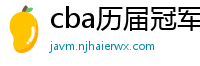 cba历届冠军

javm.njhaierwx.com